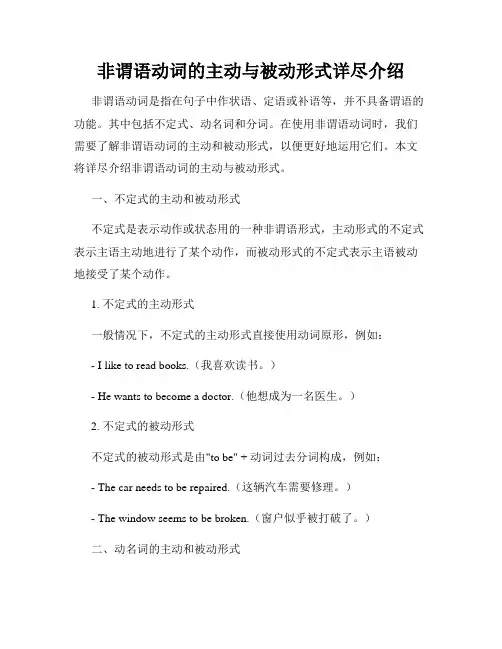 非谓语动词的主动与被动形式详尽介绍

非谓语动词是指在句子中作状语、定语或补语等，并不具备谓语的功能。其中包括不定式、动名词和分词。在使用非谓语动词时，我们需要了解非谓语动词的主动和被动形式，以便更好地运用它们。本文将详尽介绍非谓语动词的主动与被动形式。

一、不定式的主动和被动形式

不定式是表示动作或状态用的一种非谓语形式，主动形式的不定式表示主语主动地进行了某个动作，而被动形式的不定式表示主语被动地接受了某个动作。

1. 不定式的主动形式

一般情况下，不定式的主动形式直接使用动词原形，例如：

- I like to read books.（我喜欢读书。）

- He wants to become a doctor.（他想成为一名医生。）

2. 不定式的被动形式

不定式的被动形式是由"to be" + 动词过去分词构成，例如：

- The car needs to be repaired.（这辆汽车需要修理。）

- The window seems to be broken.（窗户似乎被打破了。）

二、动名词的主动和被动形式